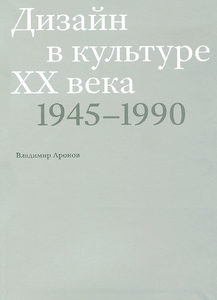 Дизайн
в культуре
XX века
1945–1990

Владимир Аронов